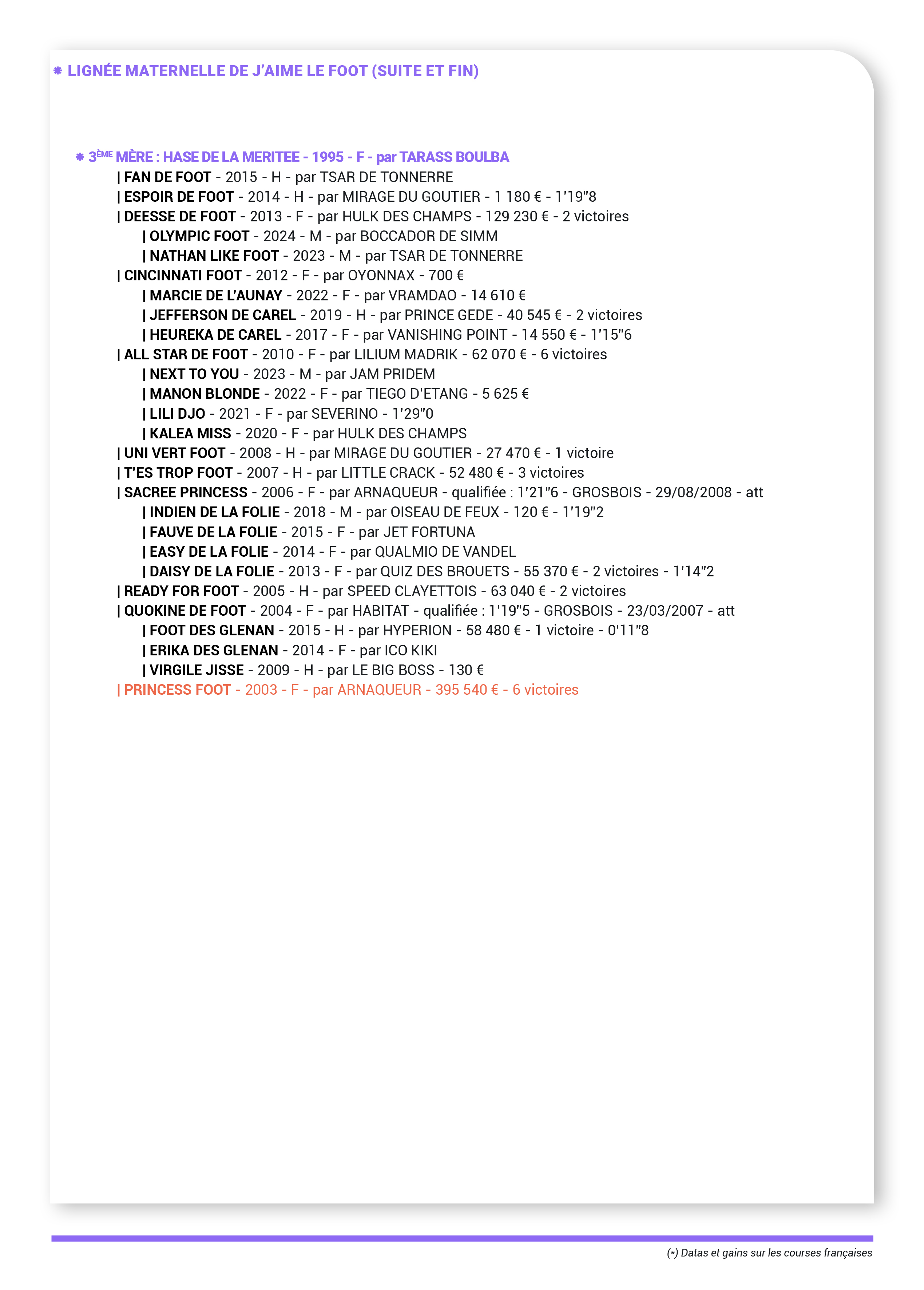 LIGNÉE MATERNELLE DE J'AIME LE FOOT (SUITE ET FIN)

3ÈME MÈRE : HASE DE LA MERITEE - 1995 - F - par TARASS BOULBA
| FAN DE FOOT - 2015 - H - par TSAR DE TONNERRE
| ESPOIR DE FOOT - 2014 - H - par MIRAGE DU GOUTIER - 1 180 € - 1'19"8
| DEESSE DE FOOT - 2013 - F - par HULK DES CHAMPS - 129 230 € - 2 victoires
| OLYMPIC FOOT - 2024 - M - par BOCCADOR DE SIMM
| NATHAN LIKE FOOT - 2023 - M - par TSAR DE TONNERRE
| CINCINNATI FOOT - 2012 - F - par OYONNAX - 700 €
| MARCIE DE L'AUNAY - 2022 - F - par VRAMDAO - 14 610 €
| JEFFERSON DE CAREL - 2019 - H - par PRINCE GEDE - 40 545 € - 2 victoires
| HEUREKA DE CAREL - 2017 - F - par VANISHING POINT - 14 550 € - 1'15"6
| ALL STAR DE FOOT - 2010 - F - par LILIUM MADRIK - 62 070 € - 6 victoires
| NEXT TO YOU - 2023 - M - par JAM PRIDEM
| MANON BLONDE - 2022 - F - par TIEGO D'ETANG - 5 625 €
| LILI DJO - 2021 - F - par SEVERINO - 1'29"0
| KALEA MISS - 2020 - F - par HULK DES CHAMPS
| UNI VERT FOOT - 2008 - H - par MIRAGE DU GOUTIER - 27 470 € - 1 victoire
| T'ES TROP FOOT - 2007 - H - par LITTLE CRACK - 52 480 € - 3 victoires
| SACREE PRINCESS - 2006 - F - par ARNAQUEUR - qualifiée : 1'21"6 - GROSBOIS - 29/08/2008 - att
| INDIEN DE LA FOLIE - 2018 - M - par OISEAU DE FEUX - 120 € - 1'19"2
| FAUVE DE LA FOLIE - 2015 - F - par JET FORTUNA
| EASY DE LA FOLIE - 2014 - F - par QUALMIO DE VANDEL
| DAISY DE LA FOLIE - 2013 - F - par QUIZ DES BROUETS - 55 370 € - 2 victoires - 1'14"2
| READY FOR FOOT - 2005 - H - par SPEED CLAYETTOIS - 63 040 € - 2 victoires
| QUOKINE DE FOOT - 2004 - F - par HABITAT - qualifiée : 1'19"5 - GROSBOIS - 23/03/2007 - att
| FOOT DES GLENAN - 2015 - H - par HYPERION - 58 480 € - 1 victoire - 0'11"8
| ERIKA DES GLENAN - 2014 - F - par ICO KIKI
| VIRGILE JISSE - 2009 - H - par LE BIG BOSS - 130 €
| PRINCESS FOOT - 2003 - F - par ARNAQUEUR - 395 540 € - 6 victoires

(*) Datas et gains sur les courses françaises